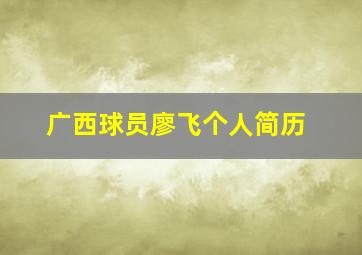 广西球员廖飞个人简历